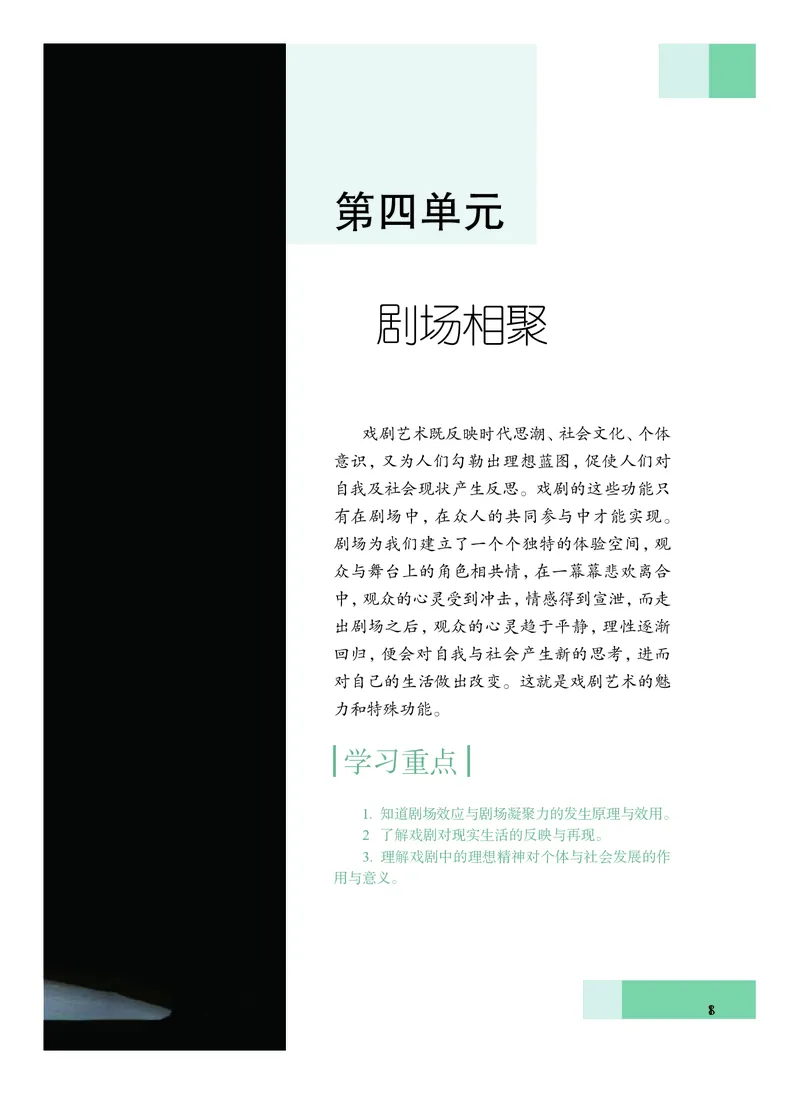 第四单元

剧场相聚

戏剧艺术既反映时代思潮、社会文化、个体意识，又为人们勾勒出理想蓝图，促使人们对自我及社会现状产生反思。戏剧的这些功能只有在剧场中，在众人的共同参与中才能实现。剧场为我们建立了一个个独特的体验空间，观众与舞台上的角色相共情，在一幕幕悲欢离合中，观众的心灵受到冲击，情感得到宣泄，而走出剧场之后，观众的心灵趋于平静，理性逐渐回归，便会对自我与社会产生新的思考，进而对自己的生活做出改变。这就是戏剧艺术的魅力和特殊功能。

学习重点

1. 知道剧场效应与剧场凝聚力的发生原理与效用。
2 了解戏剧对现实生活的反映与再现。
3. 理解戏剧中的理想精神对个体与社会发展的作用与意义。

8